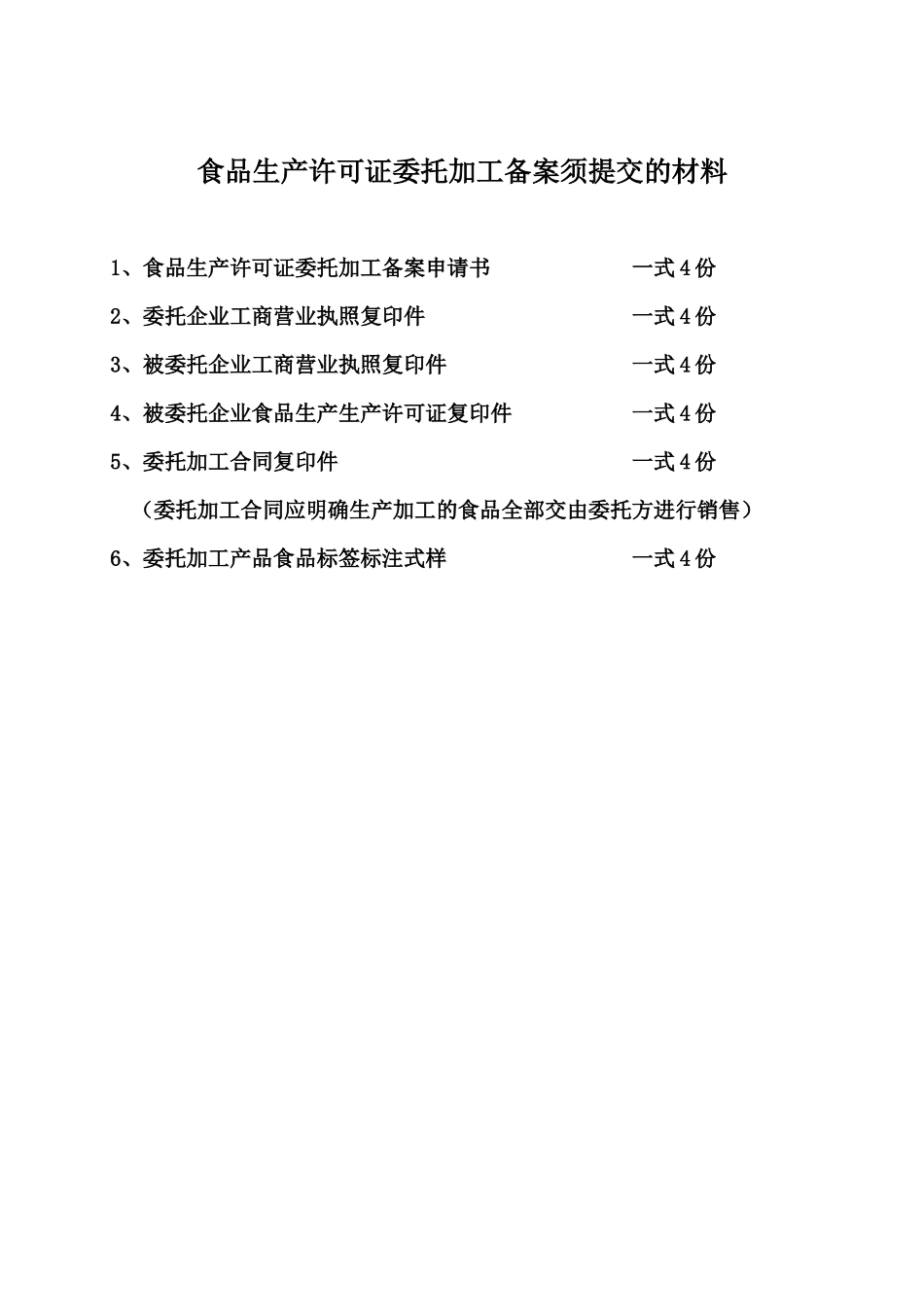 食品生产许可证委托加工备案须提交的材料

1、食品生产许可证委托加工备案申请书　　一式４份

2、委托企业工商营业执照复印件　　一式４份

3、被委托企业工商营业执照复印件　　一式４份

4、被委托企业食品生产生产许可证复印件　　一式４份

5、委托加工合同复印件　　一式４份

（委托加工合同应明确生产加工的食品全部交由委托方进行销售）

6、委托加工产品食品标签标注式样　　一式４份